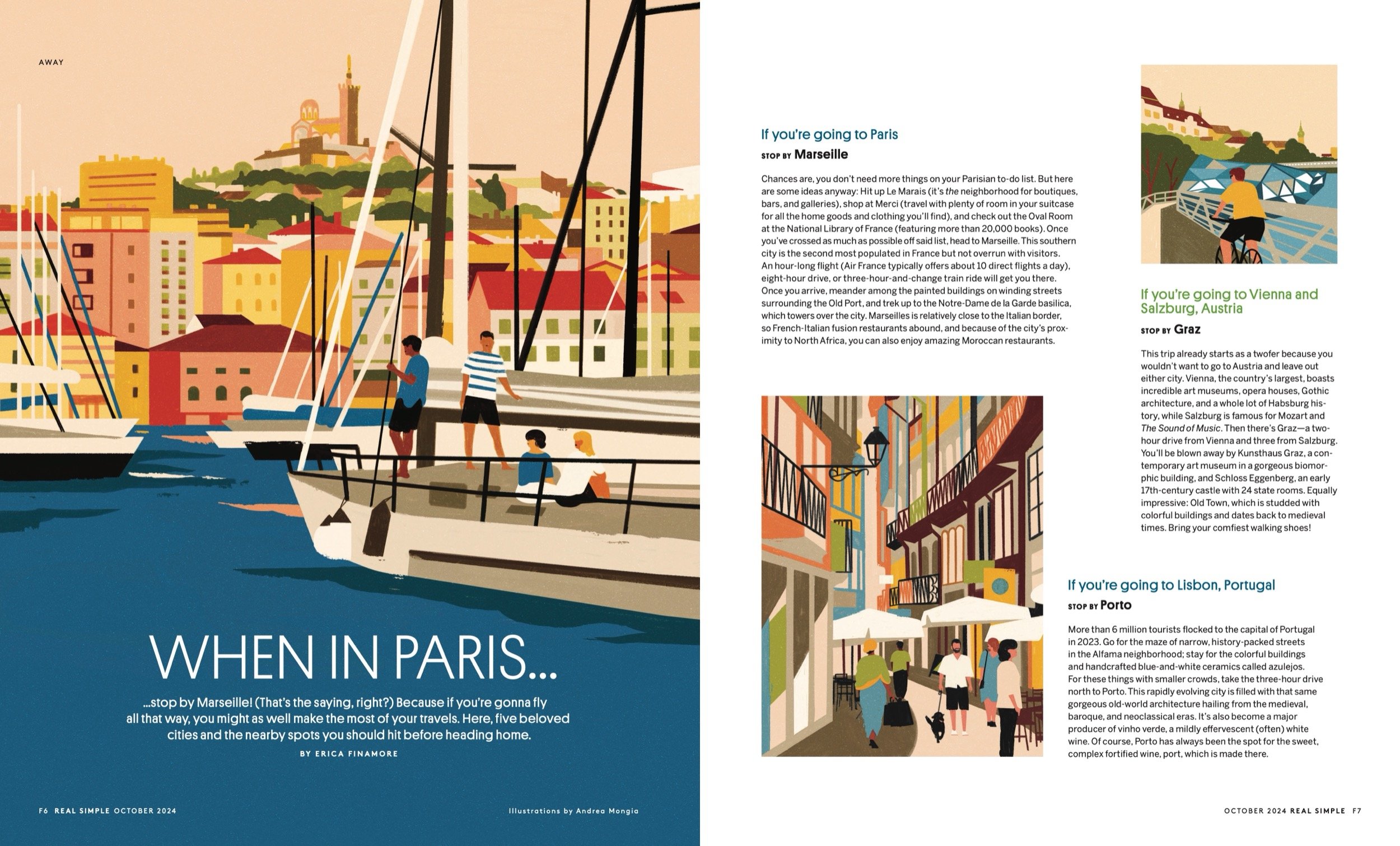 AWAY

WHEN IN PARIS...

...stop by Marseille! (That's the saying, right?) Because if you're gonna fly all that way, you might as well make the most of your travels. Here, five beloved cities and the nearby spots you should hit before heading home.

BY ERICA FINAMORE

F6 REAL SIMPLE OCTOBER 2024

Illustrations by Andrea Mongia

If you're going to Paris
STOP BY Marseille

Chances are, you don't need more things on your Parisian to-do list. But here are some ideas anyway: Hit up Le Marais (it's the neighborhood for boutiques, bars, and galleries), shop at Merci (travel with plenty of room in your suitcase for all the home goods and clothing you'll find), and check out the Oval Room at the National Library of France (featuring more than 20,000 books). Once you've crossed as much as possible off said list, head to Marseille. This southern city is the second most populated in France but not overrun with visitors. An hour-long flight (Air France typically offers about 10 direct flights a day), eight-hour drive, or three-hour-and-change train ride will get you there. Once you arrive, meander among the painted buildings on winding streets surrounding the Old Port, and trek up to the Notre-Dame de la Garde basilica, which towers over the city. Marseilles is relatively close to the Italian border, so French-Italian fusion restaurants abound, and because of the city's proximity to North Africa, you can also enjoy amazing Moroccan restaurants.

If you're going to Vienna and Salzburg, Austria
STOP BY Graz

This trip already starts as a twofer because you wouldn't want to go to Austria and leave out either city. Vienna, the country's largest, boasts incredible art museums, opera houses, Gothic architecture, and a whole lot of Habsburg history, while Salzburg is famous for Mozart and The Sound of Music. Then there's Graz—a two-hour drive from Vienna and three from Salzburg. You'll be blown away by Kunsthaus Graz, a contemporary art museum in a gorgeous biomorphic building, and Schloss Eggenberg, an early 17th-century castle with 24 state rooms. Equally impressive: Old Town, which is studded with colorful buildings and dates back to medieval times. Bring your comfiest walking shoes!

If you're going to Lisbon, Portugal
STOP BY Porto

More than 6 million tourists flocked to the capital of Portugal in 2023. Go for the maze of narrow, history-packed streets in the Alfama neighborhood; stay for the colorful buildings and handcrafted blue-and-white ceramics called azulejos. For these things with smaller crowds, take the three-hour drive north to Porto. This rapidly evolving city is filled with that same gorgeous old-world architecture hailing from the medieval, baroque, and neoclassical eras. It's also become a major producer of vinho verde, a mildly effervescent (often) white wine. Of course, Porto has always been the spot for the sweet, complex fortified wine, port, which is made there.

OCTOBER 2024 REAL SIMPLE F7